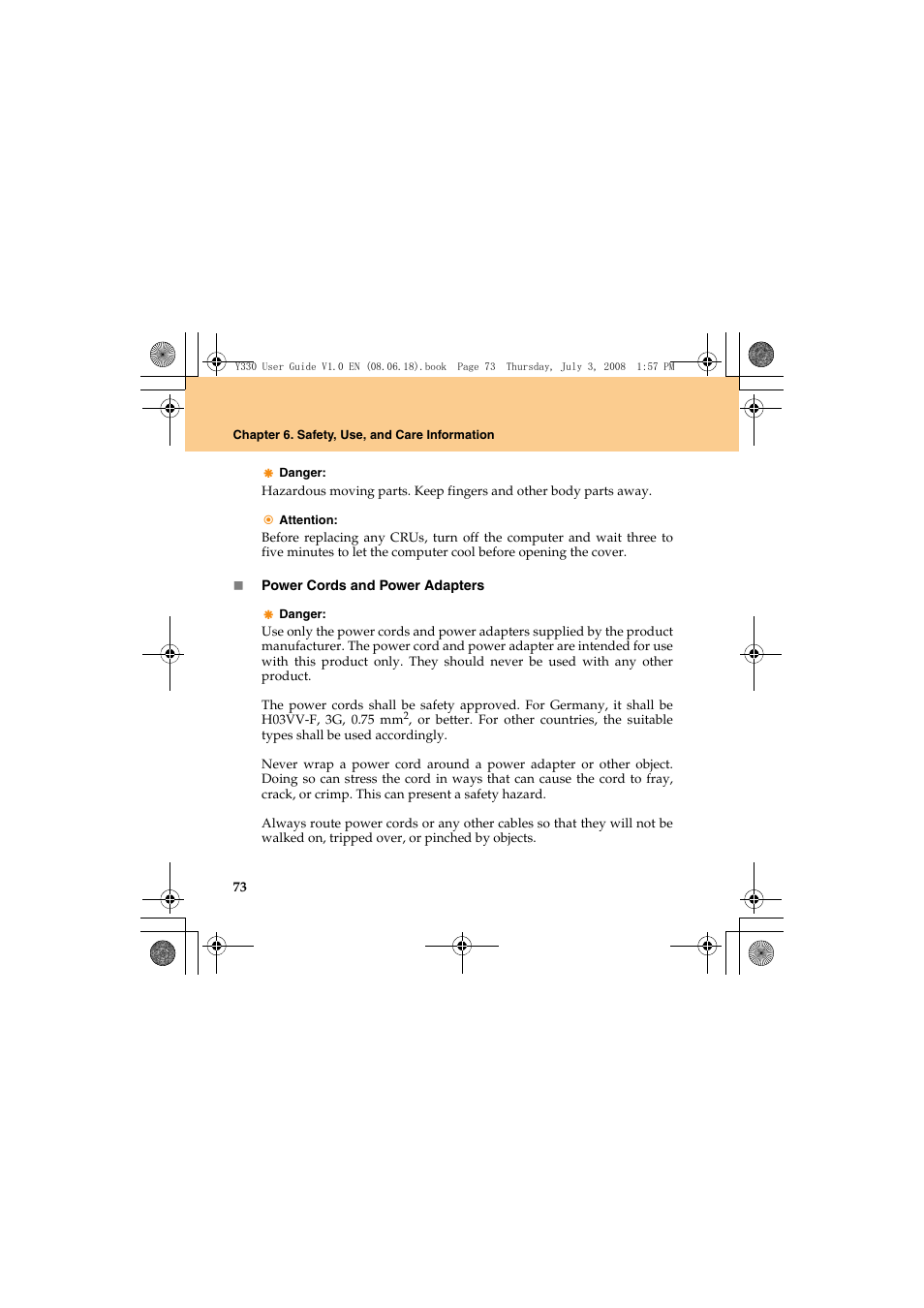 Y330 User Guide V1.0 EN (08.06.18).book Page 73 Thursday, July 3, 2008 1:57 PM

Chapter 6. Safety, Use, and Care Information

Danger:
Hazardous moving parts. Keep fingers and other body parts away.

Attention:
Before replacing any CRUs, turn off the computer and wait three to five minutes to let the computer cool before opening the cover.

Power Cords and Power Adapters

Danger:
Use only the power cords and power adapters supplied by the product manufacturer. The power cord and power adapter are intended for use with this product only. They should never be used with any other product.

The power cords shall be safety approved. For Germany, it shall be H03VV-F, 3G, 0.75 mm$^2$, or better. For other countries, the suitable types shall be used accordingly.

Never wrap a power cord around a power adapter or other object. Doing so can stress the cord in ways that can cause the cord to fray, crack, or crimp. This can present a safety hazard.

Always route power cords or any other cables so that they will not be walked on, tripped over, or pinched by objects.

73